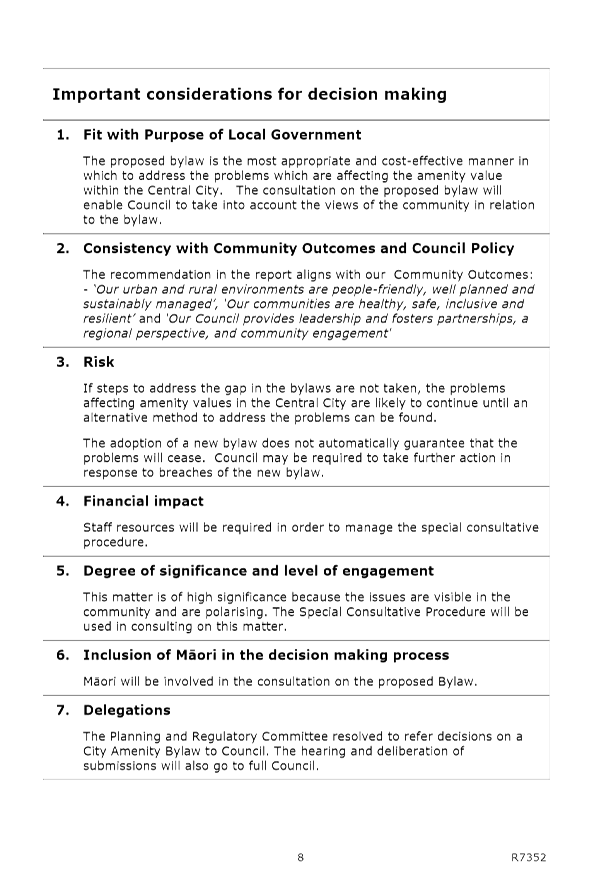 Important considerations for decision making

1. Fit with Purpose of Local Government

The proposed bylaw is the most appropriate and cost-effective manner in which to address the problems which are affecting the amenity value within the Central City. The consultation on the proposed bylaw will enable Council to take into account the views of the community in relation to the bylaw.

2. Consistency with Community Outcomes and Council Policy

The recommendation in the report aligns with our Community Outcomes: - 'Our urban and rural environments are people-friendly, well planned and sustainably managed', 'Our communities are healthy, safe, inclusive and resilient' and 'Our Council provides leadership and fosters partnerships, a regional perspective, and community engagement'

3. Risk

If steps to address the gap in the bylaws are not taken, the problems affecting amenity values in the Central City are likely to continue until an alternative method to address the problems can be found.

The adoption of a new bylaw does not automatically guarantee that the problems will cease. Council may be required to take further action in response to breaches of the new bylaw.

4. Financial impact

Staff resources will be required in order to manage the special consultative procedure.

5. Degree of significance and level of engagement

This matter is of high significance because the issues are visible in the community and are polarising. The Special Consultative Procedure will be used in consulting on this matter.

6. Inclusion of Māori in the decision making process

Māori will be involved in the consultation on the proposed Bylaw.

7. Delegations

The Planning and Regulatory Committee resolved to refer decisions on a City Amenity Bylaw to Council. The hearing and deliberation of submissions will also go to full Council.

8

R7352